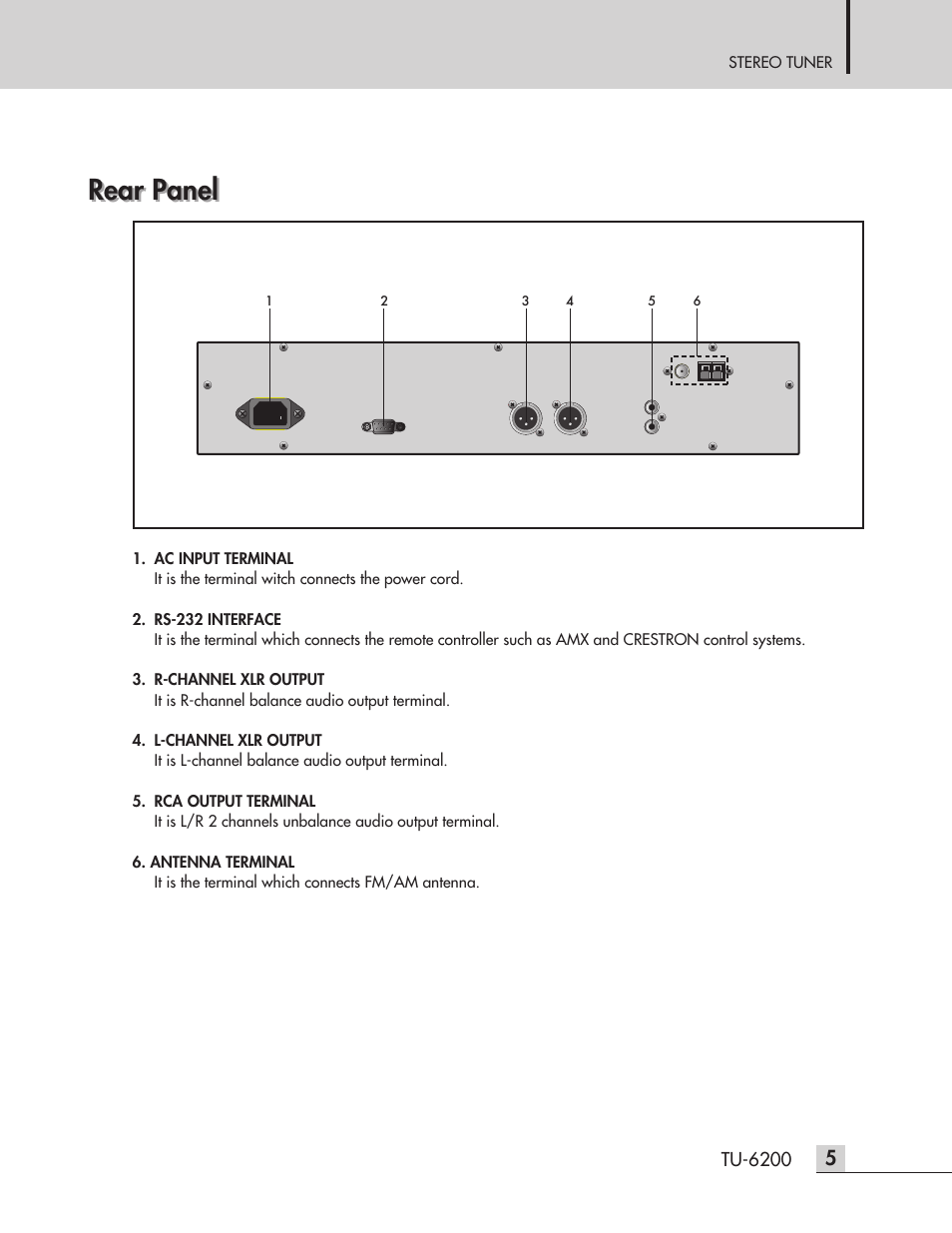 STEREO TUNER

Rear Panel

1 2 3 4 5 6

1. AC INPUT TERMINAL
It is the terminal witch connects the power cord.

2. RS-232 INTERFACE
It is the terminal which connects the remote controller such as AMX and CRESTRON control systems.

3. R-CHANNEL XLR OUTPUT
It is R-channel balance audio output terminal.

4. L-CHANNEL XLR OUTPUT
It is L-channel balance audio output terminal.

5. RCA OUTPUT TERMINAL
It is L/R 2 channels unbalance audio output terminal.

6. ANTENNA TERMINAL
It is the terminal which connects FM/AM antenna.

TU-6200 5